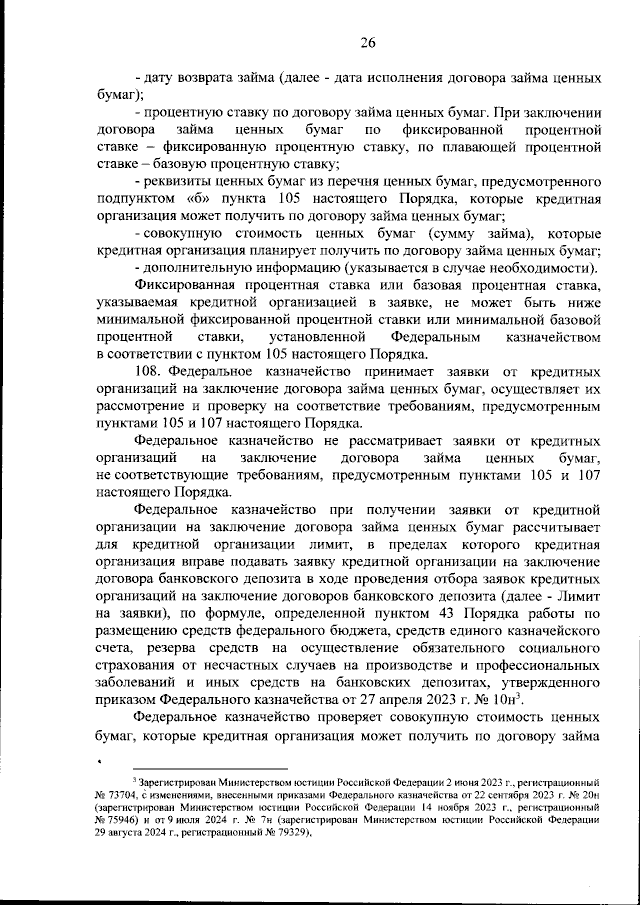 26

- дату возврата займа (далее - дата исполнения договора займа ценных бумаг);

- процентную ставку по договору займа ценных бумаг. При заключении договора займа ценных бумаг по фиксированной процентной ставке – фиксированную процентную ставку, по плавающей процентной ставке – базовую процентную ставку;

- реквизиты ценных бумаг из перечня ценных бумаг, предусмотренного подпунктом «б» пункта 105 настоящего Порядка, которые кредитная организация может получить по договору займа ценных бумаг;

- совокупную стоимость ценных бумаг (сумму займа), которые кредитная организация планирует получить по договору займа ценных бумаг;

- дополнительную информацию (указывается в случае необходимости).

Фиксированная процентная ставка или базовая процентная ставка, указываемая кредитной организацией в заявке, не может быть ниже минимальной фиксированной процентной ставки или минимальной базовой процентной ставки, установленной Федеральным казначейством в соответствии с пунктом 105 настоящего Порядка.

108. Федеральное казначейство принимает заявки от кредитных организаций на заключение договора займа ценных бумаг, осуществляет их рассмотрение и проверку на соответствие требованиям, предусмотренным пунктами 105 и 107 настоящего Порядка.

Федеральное казначейство не рассматривает заявки от кредитных организаций на заключение договора займа ценных бумаг, не соответствующие требованиям, предусмотренным пунктами 105 и 107 настоящего Порядка.

Федеральное казначейство при получении заявки от кредитной организации на заключение договора займа ценных бумаг рассчитывает для кредитной организации лимит, в пределах которого кредитная организация вправе подавать заявку кредитной организации на заключение договора банковского депозита в ходе проведения отбора заявок кредитных организаций на заключение договоров банковского депозита (далее - Лимит на заявки), по формуле, определенной пунктом 43 Порядка работы по размещению средств федерального бюджета, средств единого казначейского счета, резерва средств на осуществление обязательного социального страхования от несчастных случаев на производстве и профессиональных заболеваний и иных средств на банковских депозитах, утвержденного приказом Федерального казначейства от 27 апреля 2023 г. № 10н$^3$.

Федеральное казначейство проверяет совокупную стоимость ценных бумаг, которые кредитная организация может получить по договору займа

$^3$ Зарегистрирован Министерством юстиции Российской Федерации 2 июня 2023 г., регистрационный № 73704, с изменениями, внесенными приказами Федерального казначейства от 22 сентября 2023 г. № 20н (зарегистрирован Министерством юстиции Российской Федерации 14 ноября 2023 г., регистрационный № 75946) и от 9 июля 2024 г. № 7н (зарегистрирован Министерством юстиции Российской Федерации 29 августа 2024 г., регистрационный № 79329).